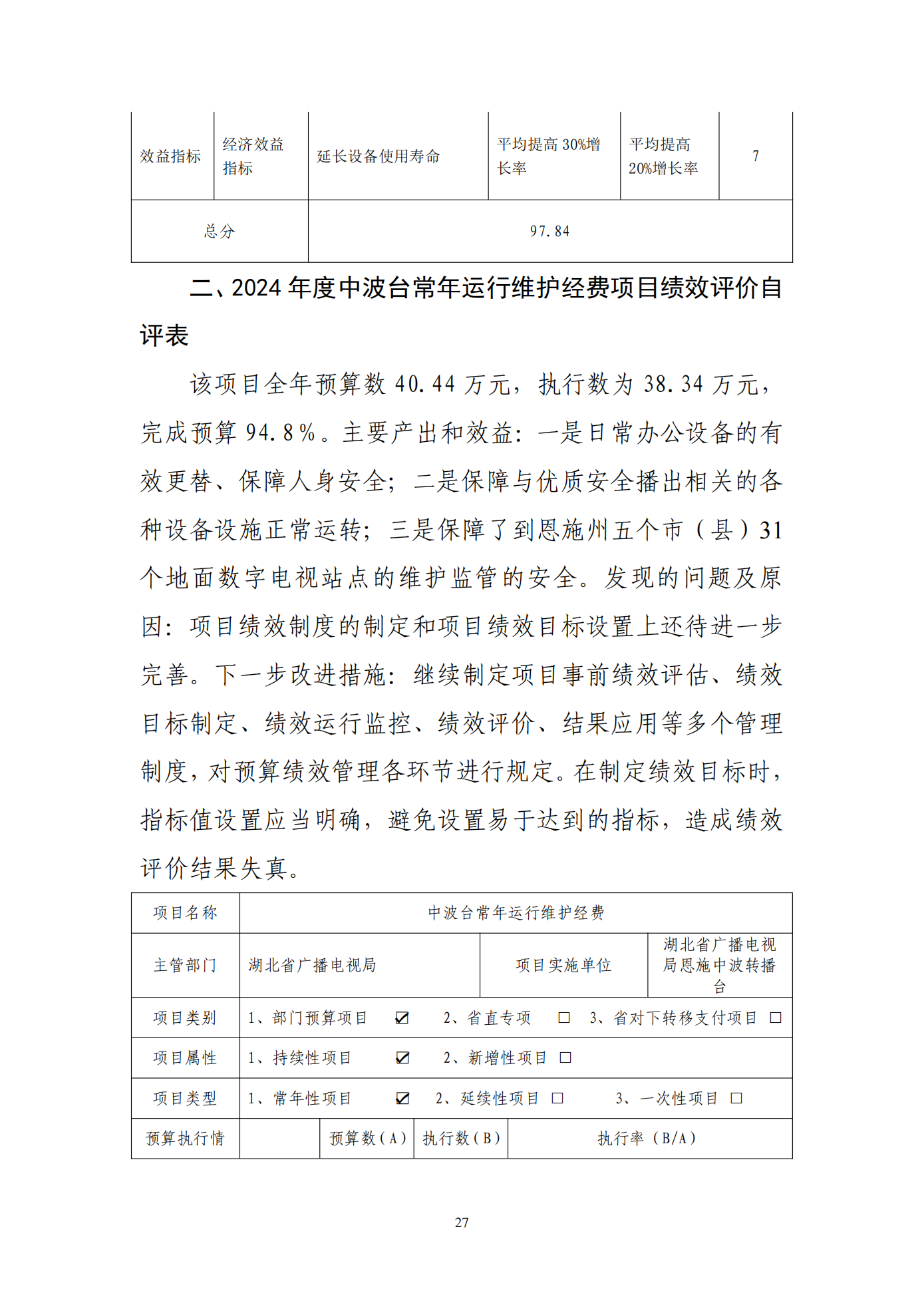 | 效益指标 | 经济效益指标 | 延长设备使用寿命 | 平均提高 30%增长率 | 平均提高 20%增长率 | 7 |
|---|---|---|---|---|---|
| 总分 | | 97.84 | | | |

二、2024 年度中波台常年运行维护经费项目绩效评价自评表

该项目全年预算数 40.44 万元，执行数为 38.34 万元，完成预算 94.8%。主要产出和效益：一是日常办公设备的有效更替、保障人身安全；二是保障与优质安全播出相关的各种设备设施正常运转；三是保障了到恩施州五个市（县）31 个地面数字电视站点的维护监管的安全。发现的问题及原因：项目绩效制度的制定和项目绩效目标设置上还待进一步完善。下一步改进措施：继续制定项目事前绩效评估、绩效目标制定、绩效运行监控、绩效评价、结果应用等多个管理制度，对预算绩效管理各环节进行规定。在制定绩效目标时，指标值设置应当明确，避免设置易于达到的指标，造成绩效评价结果失真。

| 项目名称 | 中波台常年运行维护经费 | | | |
|---|---|---|---|---|
| 主管部门 | 湖北省广播电视局 | | 项目实施单位 | 湖北省广播电视局恩施中波转播台 |
| 项目类别 | 1、部门预算项目 ☑ 2、省直专项 □ 3、省对下转移支付项目 □ | | | |
| 项目属性 | 1、持续性项目 ☑ 2、新增性项目 □ | | | |
| 项目类型 | 1、常年性项目 ☑ 2、延续性项目 □ 3、一次性项目 □ | | | |
| 预算执行情 | | 预算数（A） | 执行数（B） | 执行率（B/A） |

27